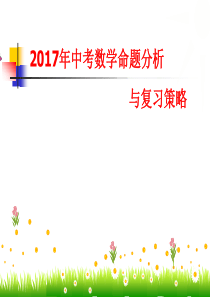 2017年中考数学命题分析

与复习策略